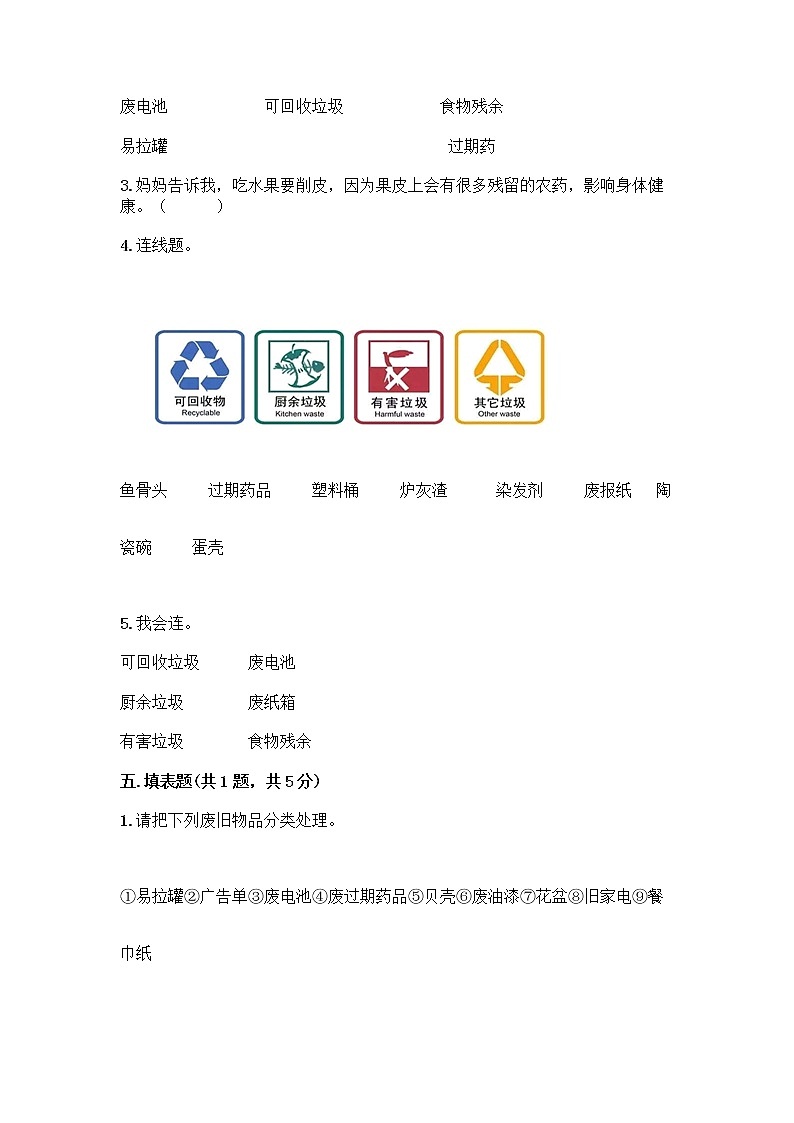 废电池　　可回收垃圾　　食物残余

易拉罐　　过期药

3. 妈妈告诉我，吃水果要削皮，因为果皮上会有很多残留的农药，影响身体健康。（　　）

4. 连线题。

可回收物
Recyclable

厨余垃圾
Kitchen waste

有害垃圾
Harmful waste

其它垃圾
Other waste

鱼骨头　　过期药品　　塑料桶　　炉灰渣　　染发剂　　废报纸　　陶瓷碗　　蛋壳

5. 我会连。

可回收垃圾　　废电池

厨余垃圾　　废纸箱

有害垃圾　　食物残余

五. 填表题(共 1 题，共 5 分)

1. 请把下列废旧物品分类处理。

①易拉罐②广告单③废电池④废过期药品⑤贝壳⑥废油漆⑦花盆⑧旧家电⑨餐巾纸